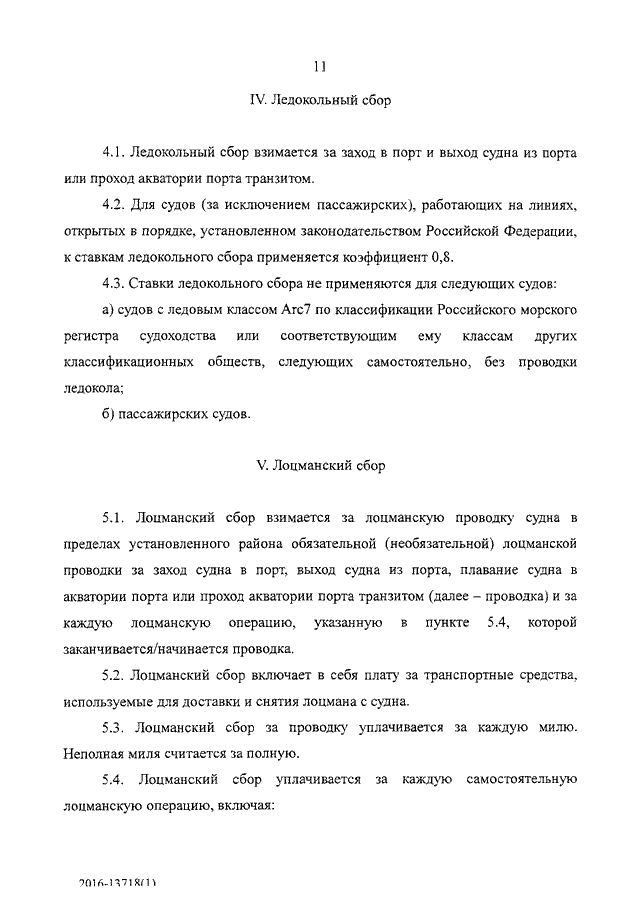 11

IV. Ледокольный сбор

4.1. Ледокольный сбор взимается за заход в порт и выход судна из порта или проход акватории порта транзитом.

4.2. Для судов (за исключением пассажирских), работающих на линиях, открытых в порядке, установленном законодательством Российской Федерации, к ставкам ледокольного сбора применяется коэффициент 0,8.

4.3. Ставки ледокольного сбора не применяются для следующих судов:

а) судов с ледовым классом Arc7 по классификации Российского морского регистра судоходства или соответствующим ему классам других классификационных обществ, следующих самостоятельно, без проводки ледокола;

б) пассажирских судов.

V. Лоцманский сбор

5.1. Лоцманский сбор взимается за лоцманскую проводку судна в пределах установленного района обязательной (необязательной) лоцманской проводки за заход судна в порт, выход судна из порта, плавание судна в акватории порта или проход акватории порта транзитом (далее – проводка) и за каждую лоцманскую операцию, указанную в пункте 5.4, которой заканчивается/начинается проводка.

5.2. Лоцманский сбор включает в себя плату за транспортные средства, используемые для доставки и снятия лоцмана с судна.

5.3. Лоцманский сбор за проводку уплачивается за каждую милю. Неполная миля считается за полную.

5.4. Лоцманский сбор уплачивается за каждую самостоятельную лоцманскую операцию, включая:

2016-13718(1)